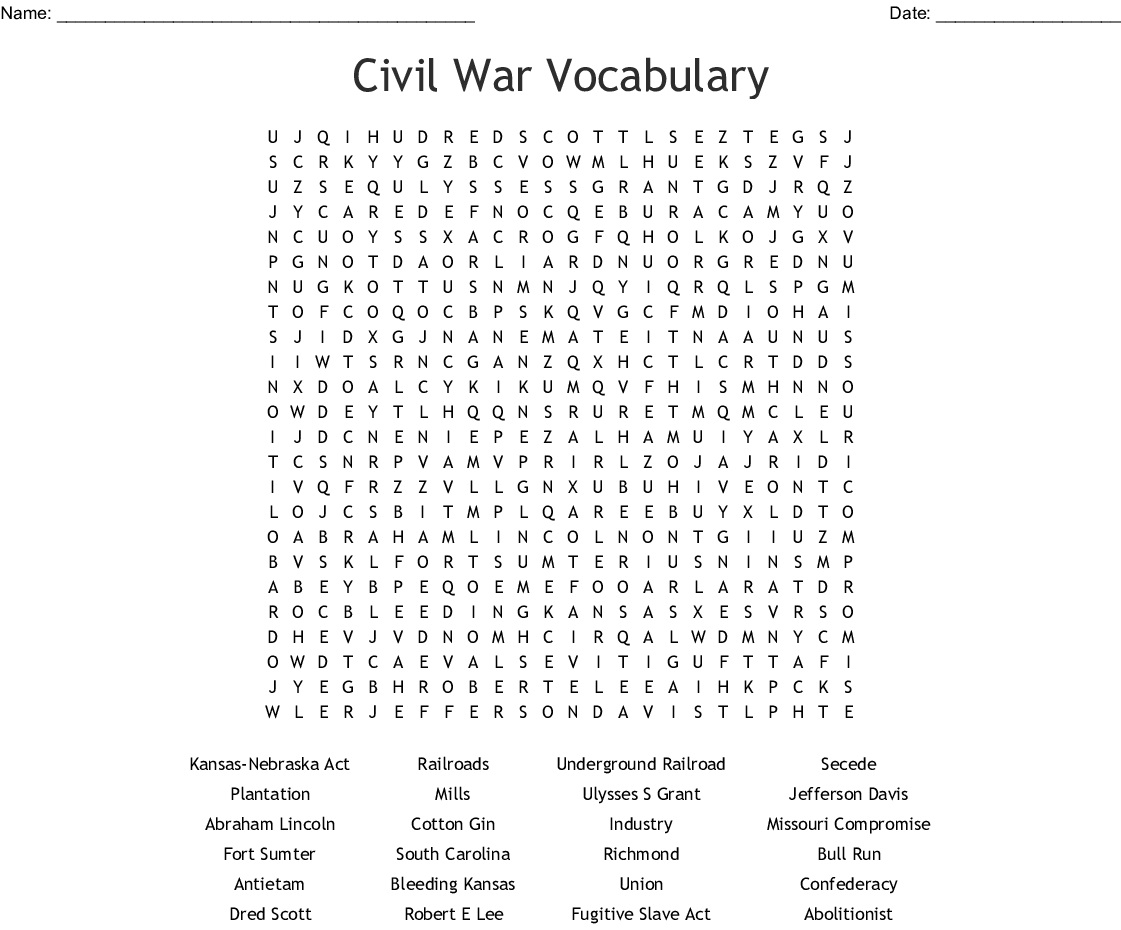 Name: ___________________________________________ Date: ___________________

Civil War Vocabulary

U J Q I H U D R E D S C O T T L S E Z T E G S J
S C R K Y Y G Z B C V O W M L H U E K S Z V F J
U Z S E Q U L Y S S E S S G R A N T G D J R Q Z
J Y C A R E D E F N O C Q E B U R A C A M Y U O
N C U O Y S S X A C R O G F Q H O L K O J G X V
P G N O T D A O R L I A R D N U O R G R E D N U
N U G K O T T U S N M N J Q Y I Q R Q L S P G M
T O F C O Q O C B P S K Q V G C F M D I O H A I
S J I D X G J N A N E M A T E I T N A A U N U S
I I W T S R N C G A N Z Q X H C T L C R T D D S
N X D O A L C Y K I K U M Q V F H I S M H N N O
O W D E Y T L H Q Q N S R U R E T M Q M C L E U
I J D C N E N I E P E Z A L H A M U I Y A X L R
T C S N R P V A M V P R I R L Z O J A J R I D I
I V Q F R Z Z V L L G N X U B U H I V E O N T C
L O J C S B I T M P L Q A R E E B U Y X L D T O
O A B R A H A M L I N C O L N O N T G I I U Z M
B V S K L F O R T S U M T E R I U S N I N S M P
A B E Y B P E Q O E M E F O O A R L A R A T D R
R O C B L E E D I N G K A N S A S X E S V R S O
D H E V J V D N O M H C I R Q A L W D M N Y C M
O W D T C A E V A L S E V I T I G U F T T A F I
J Y E G B H R O B E R T E L E E A I H K P C K S
W L E R J E F F E R S O N D A V I S T L P H T E

Kansas-Nebraska Act
Plantation
Abraham Lincoln
Fort Sumter
Antietam
Dred Scott

Railroads
Mills
Cotton Gin
South Carolina
Bleeding Kansas
Robert E Lee

Underground Railroad
Ulysses S Grant
Industry
Richmond
Union
Fugitive Slave Act

Secede
Jefferson Davis
Missouri Compromise
Bull Run
Confederacy
Abolitionist